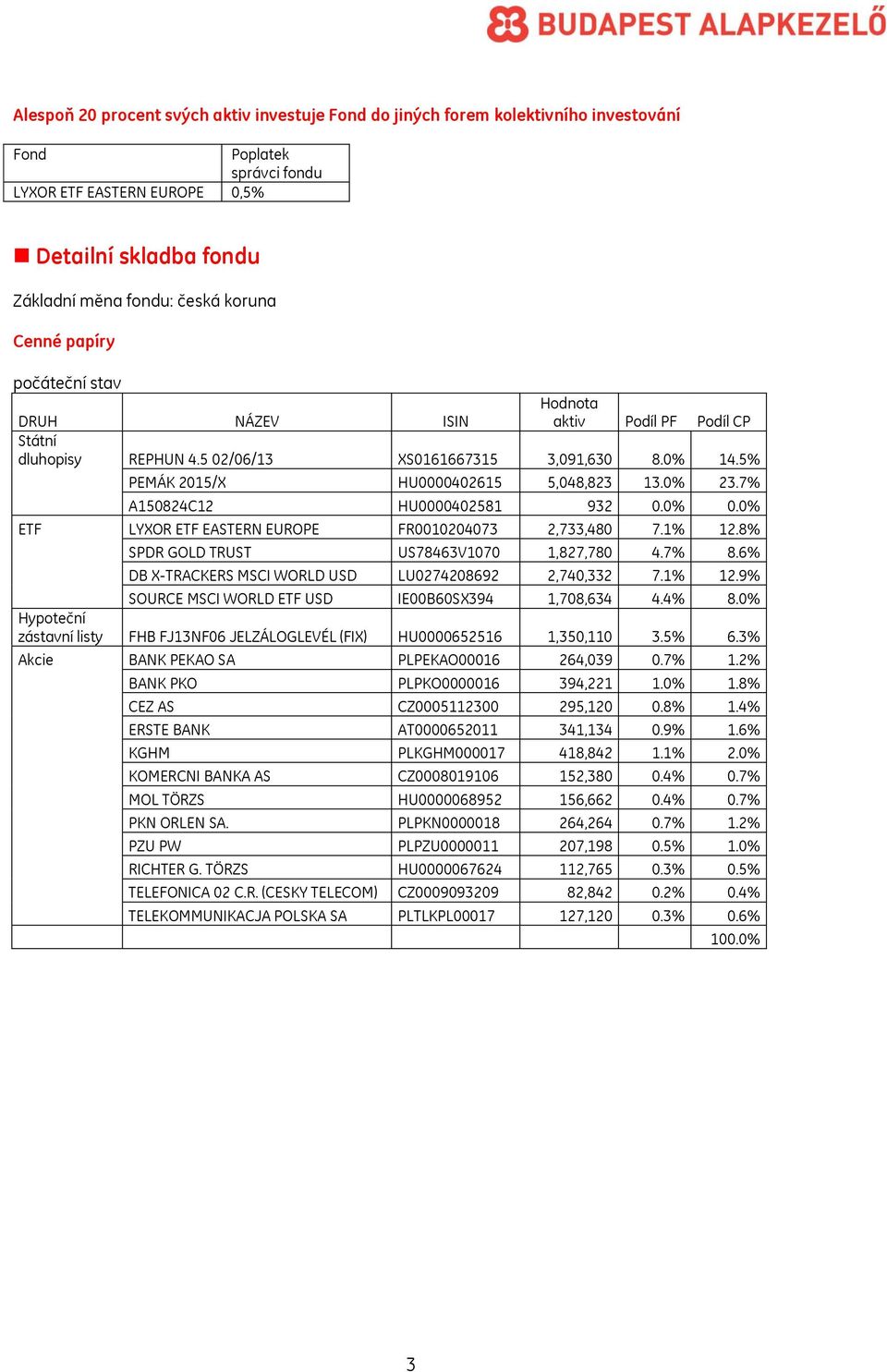 BUDAPEST ALAPKEZELŐ

Alespoň 20 procent svých aktiv investuje Fond do jiných forem kolektivního investování

| Fond | Poplatek správci fondu |
|---|---|
| LYXOR ETF EASTERN EUROPE | 0,5% |

Detailní skladba fondu

Základní měna fondu: česká koruna

Cenné papíry

počáteční stav

| DRUH | NÁZEV | ISIN | Hodnota aktiv | Podíl PF | Podíl CP |
|---|---|---|---|---|---|
| Státní dluhopisy | REPHUN 4.5 02/06/13 | XS0161667315 | 3,091,630 | 8.0% | 14.5% |
| | PEMÁK 2015/X | HU0000402615 | 5,048,823 | 13.0% | 23.7% |
| | A150824C12 | HU0000402581 | 932 | 0.0% | 0.0% |
| ETF | LYXOR ETF EASTERN EUROPE | FR0010204073 | 2,733,480 | 7.1% | 12.8% |
| | SPDR GOLD TRUST | US78463V1070 | 1,827,780 | 4.7% | 8.6% |
| | DB X-TRACKERS MSCI WORLD USD | LU0274208692 | 2,740,332 | 7.1% | 12.9% |
| | SOURCE MSCI WORLD ETF USD | IE00B60SX394 | 1,708,634 | 4.4% | 8.0% |
| Hypoteční zástavní listy | FHB FJ13NF06 JELZÁLOGLEVÉL (FIX) | HU0000652516 | 1,350,110 | 3.5% | 6.3% |
| Akcie | BANK PEKAO SA | PLPEKAO00016 | 264,039 | 0.7% | 1.2% |
| | BANK PKO | PLPKO0000016 | 394,221 | 1.0% | 1.8% |
| | CEZ AS | CZ0005112300 | 295,120 | 0.8% | 1.4% |
| | ERSTE BANK | AT0000652011 | 341,134 | 0.9% | 1.6% |
| | KGHM | PLKGHM000017 | 418,842 | 1.1% | 2.0% |
| | KOMERCNI BANKA AS | CZ0008019106 | 152,380 | 0.4% | 0.7% |
| | MOL TÖRZS | HU0000068952 | 156,662 | 0.4% | 0.7% |
| | PKN ORLEN SA. | PLPKN0000018 | 264,264 | 0.7% | 1.2% |
| | PZU PW | PLPZU0000011 | 207,198 | 0.5% | 1.0% |
| | RICHTER G. TÖRZS | HU0000067624 | 112,765 | 0.3% | 0.5% |
| | TELEFONICA 02 C.R. (CESKY TELECOM) | CZ0009093209 | 82,842 | 0.2% | 0.4% |
| | TELEKOMMUNIKACJA POLSKA SA | PLTLKPL00017 | 127,120 | 0.3% | 0.6% |
| | | | | | 100.0% |

3